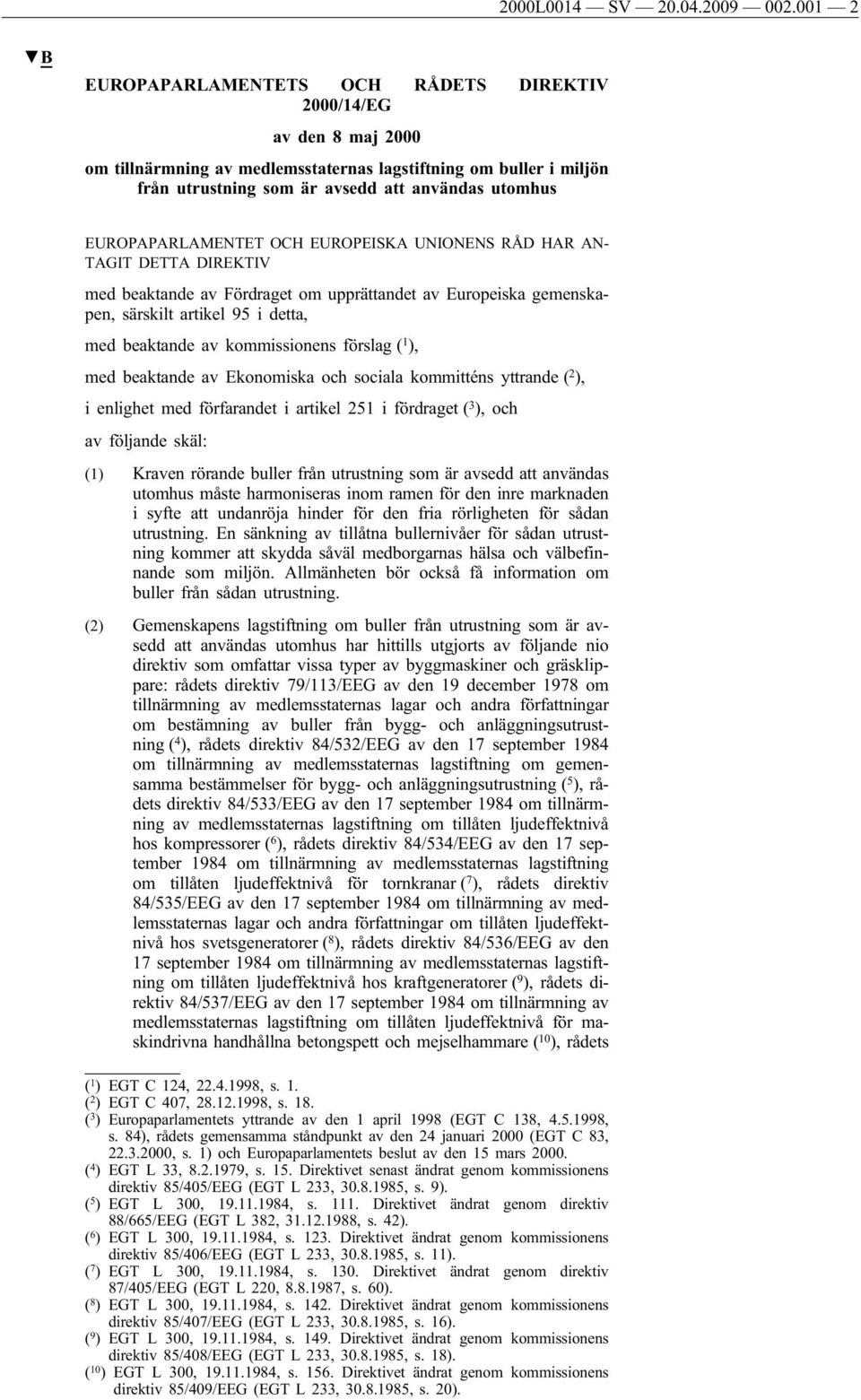 2000L0014 — SV — 20.04.2009 — 002.001 — 2

▼B

EUROPAPARLAMENTETS OCH RÅDETS DIREKTIV 2000/14/EG

av den 8 maj 2000

om tillnärmning av medlemsstaternas lagstiftning om buller i miljön från utrustning som är avsedd att användas utomhus

EUROPAPARLAMENTET OCH EUROPEISKA UNIONENS RÅD HAR ANTAGIT DETTA DIREKTIV

med beaktande av Fördraget om upprättandet av Europeiska gemenskapen, särskilt artikel 95 i detta,

med beaktande av kommissionens förslag ($^1$),

med beaktande av Ekonomiska och sociala kommitténs yttrande ($^2$),

i enlighet med förfarandet i artikel 251 i fördraget ($^3$), och

av följande skäl:

(1) Kraven rörande buller från utrustning som är avsedd att användas utomhus måste harmoniseras inom ramen för den inre marknaden i syfte att undanröja hinder för den fria rörligheten för sådan utrustning. En sänkning av tillåtna bullernivåer för sådan utrustning kommer att skydda såväl medborgarnas hälsa och välbefinnande som miljön. Allmänheten bör också få information om buller från sådan utrustning.

(2) Gemenskapens lagstiftning om buller från utrustning som är avsedd att användas utomhus har hittills utgjorts av följande nio direktiv som omfattar vissa typer av byggmaskiner och gräsklippare: rådets direktiv 79/113/EEG av den 19 december 1978 om tillnärmning av medlemsstaternas lagar och andra författningar om bestämning av buller från bygg- och anläggningsutrustning ($^4$), rådets direktiv 84/532/EEG av den 17 september 1984 om tillnärmning av medlemsstaternas lagstiftning om gemensamma bestämmelser för bygg- och anläggningsutrustning ($^5$), rådets direktiv 84/533/EEG av den 17 september 1984 om tillnärmning av medlemsstaternas lagstiftning om tillåten ljudeffektnivå hos kompressorer ($^6$), rådets direktiv 84/534/EEG av den 17 september 1984 om tillnärmning av medlemsstaternas lagstiftning om tillåten ljudeffektnivå för tornkranar ($^7$), rådets direktiv 84/535/EEG av den 17 september 1984 om tillnärmning av medlemsstaternas lagar och andra författningar om tillåten ljudeffektnivå hos svetsgeneratorer ($^8$), rådets direktiv 84/536/EEG av den 17 september 1984 om tillnärmning av medlemsstaternas lagstiftning om tillåten ljudeffektnivå hos kraftgeneratorer ($^9$), rådets direktiv 84/537/EEG av den 17 september 1984 om tillnärmning av medlemsstaternas lagstiftning om tillåten ljudeffektnivå för maskindrivna handhållna betongspett och mejselhammare ($^{10}$), rådets

($^1$) EGT C 124, 22.4.1998, s. 1.
($^2$) EGT C 407, 28.12.1998, s. 18.
($^3$) Europaparlamentets yttrande av den 1 april 1998 (EGT C 138, 4.5.1998, s. 84), rådets gemensamma ståndpunkt av den 24 januari 2000 (EGT C 83, 22.3.2000, s. 1) och Europaparlamentets beslut av den 15 mars 2000.
($^4$) EGT L 33, 8.2.1979, s. 15. Direktivet senast ändrat genom kommissionens direktiv 85/405/EEG (EGT L 233, 30.8.1985, s. 9).
($^5$) EGT L 300, 19.11.1984, s. 111. Direktivet ändrat genom direktiv 88/665/EEG (EGT L 382, 31.12.1988, s. 42).
($^6$) EGT L 300, 19.11.1984, s. 123. Direktivet ändrat genom kommissionens direktiv 85/406/EEG (EGT L 233, 30.8.1985, s. 11).
($^7$) EGT L 300, 19.11.1984, s. 130. Direktivet ändrat genom direktiv 87/405/EEG (EGT L 220, 8.8.1987, s. 60).
($^8$) EGT L 300, 19.11.1984, s. 142. Direktivet ändrat genom kommissionens direktiv 85/407/EEG (EGT L 233, 30.8.1985, s. 16).
($^9$) EGT L 300, 19.11.1984, s. 149. Direktivet ändrat genom kommissionens direktiv 85/408/EEG (EGT L 233, 30.8.1985, s. 18).
($^{10}$) EGT L 300, 19.11.1984, s. 156. Direktivet ändrat genom kommissionens direktiv 85/409/EEG (EGT L 233, 30.8.1985, s. 20).